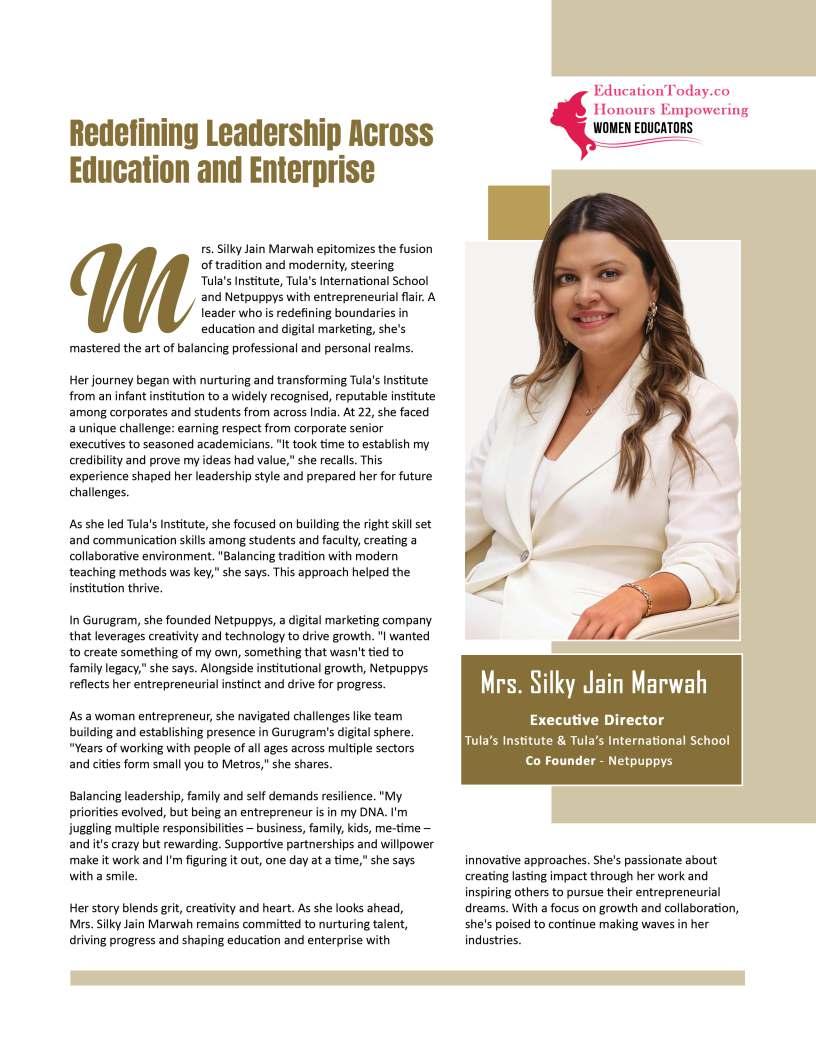 EducationToday.co
Honours Empowering
WOMEN EDUCATORS

Redefining Leadership Across Education and Enterprise

Mrs. Silky Jain Marwah epitomizes the fusion of tradition and modernity, steering Tula's Institute, Tula's International School and Netpuppys with entrepreneurial flair. A leader who is redefining boundaries in education and digital marketing, she's mastered the art of balancing professional and personal realms.

Her journey began with nurturing and transforming Tula's Institute from an infant institution to a widely recognised, reputable institute among corporates and students from across India. At 22, she faced a unique challenge: earning respect from corporate senior executives to seasoned academicians. "It took time to establish my credibility and prove my ideas had value," she recalls. This experience shaped her leadership style and prepared her for future challenges.

As she led Tula's Institute, she focused on building the right skill set and communication skills among students and faculty, creating a collaborative environment. "Balancing tradition with modern teaching methods was key," she says. This approach helped the institution thrive.

In Gurugram, she founded Netpuppys, a digital marketing company that leverages creativity and technology to drive growth. "I wanted to create something of my own, something that wasn't tied to family legacy," she says. Alongside institutional growth, Netpuppys reflects her entrepreneurial instinct and drive for progress.

As a woman entrepreneur, she navigated challenges like team building and establishing presence in Gurugram's digital sphere. "Years of working with people of all ages across multiple sectors and cities form small you to Metros," she shares.

Balancing leadership, family and self demands resilience. "My priorities evolved, but being an entrepreneur is in my DNA. I'm juggling multiple responsibilities – business, family, kids, me-time – and it's crazy but rewarding. Supportive partnerships and willpower make it work and I'm figuring it out, one day at a time," she says with a smile.

Her story blends grit, creativity and heart. As she looks ahead, Mrs. Silky Jain Marwah remains committed to nurturing talent, driving progress and shaping education and enterprise with innovative approaches. She's passionate about creating lasting impact through her work and inspiring others to pursue their entrepreneurial dreams. With a focus on growth and collaboration, she's poised to continue making waves in her industries.

Mrs. Silky Jain Marwah
Executive Director
Tula's Institute & Tula's International School
Co Founder - Netpuppys